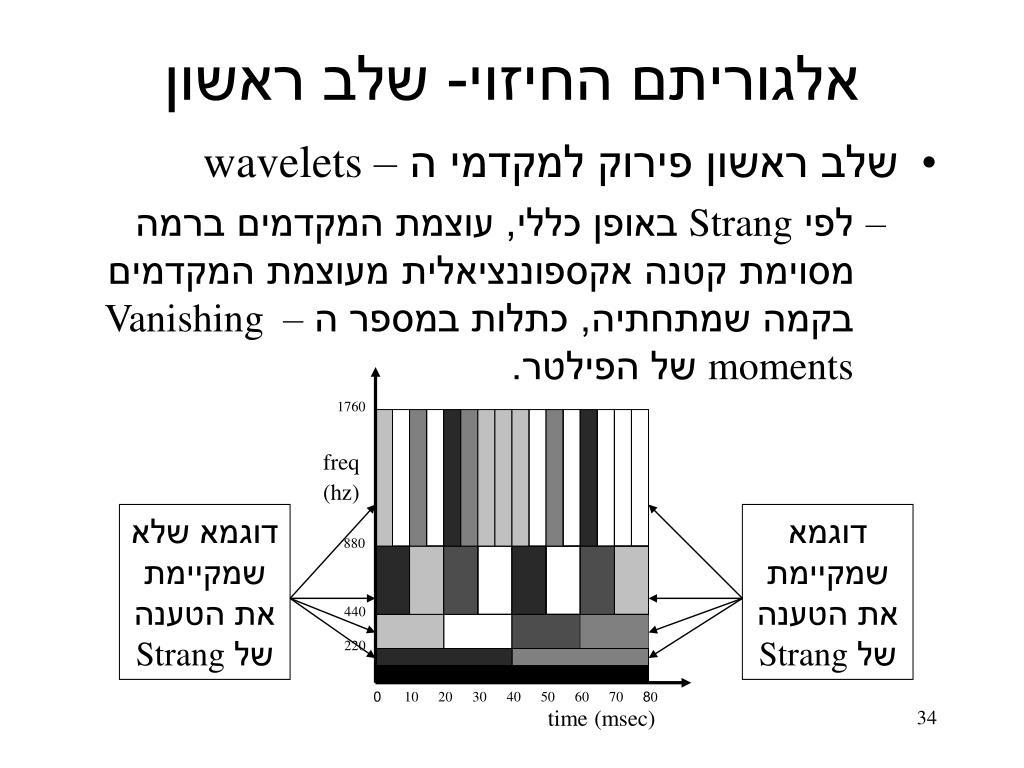 אלגוריתם החיזוי- שלב ראשון

• שלב ראשון פירוק למקדמי ה – wavelets

– לפי Strang באופן כללי, עוצמת המקדמים ברמה מסוימת קטנה אקספוננציאלית מעוצמת המקדמים בקמה שמתחתיה, כתלות במספר ה – Vanishing moments של הפילטר.

1760
freq
(hz)
880
440
220
0 10 20 30 40 50 60 70 80
time (msec)

דוגמא שלא שמקיימת את הטענה של Strang

דוגמא שמקיימת את הטענה של Strang

34